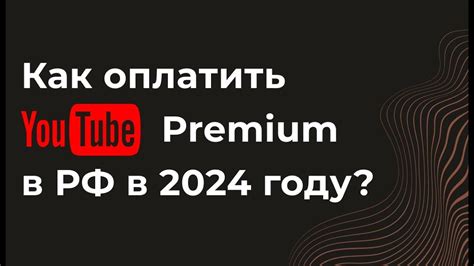 Как оплатить
YouTube Premium
в РФ в 2024 году?